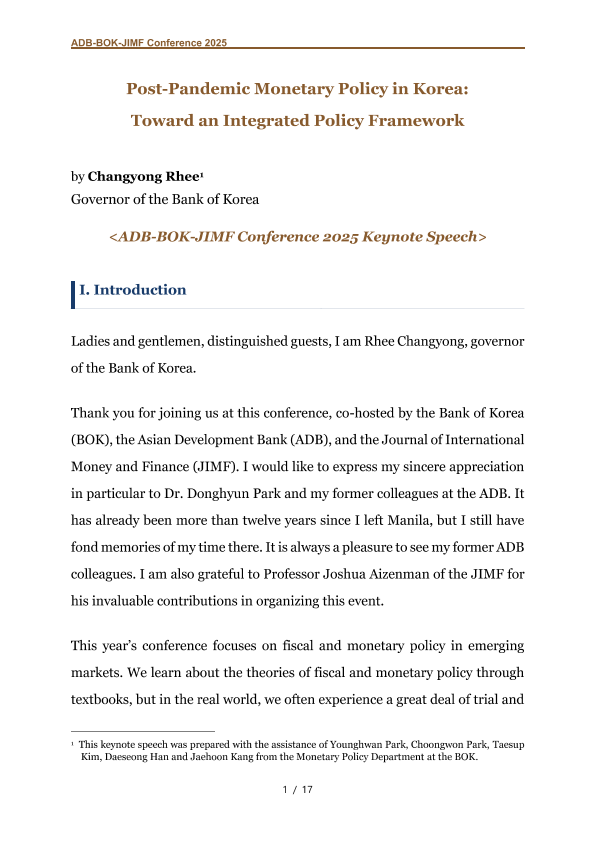 ADB-BOK-JIMF Conference 2025

Post-Pandemic Monetary Policy in Korea: Toward an Integrated Policy Framework

by Changyong Rhee$^1$
Governor of the Bank of Korea

<ADB-BOK-JIMF Conference 2025 Keynote Speech>

I. Introduction

Ladies and gentlemen, distinguished guests, I am Rhee Changyong, governor of the Bank of Korea.

Thank you for joining us at this conference, co-hosted by the Bank of Korea (BOK), the Asian Development Bank (ADB), and the Journal of International Money and Finance (JIMF). I would like to express my sincere appreciation in particular to Dr. Donghyun Park and my former colleagues at the ADB. It has already been more than twelve years since I left Manila, but I still have fond memories of my time there. It is always a pleasure to see my former ADB colleagues. I am also grateful to Professor Joshua Aizenman of the JIMF for his invaluable contributions in organizing this event.

This year's conference focuses on fiscal and monetary policy in emerging markets. We learn about the theories of fiscal and monetary policy through textbooks, but in the real world, we often experience a great deal of trial and

$^1$ This keynote speech was prepared with the assistance of Younghwan Park, Choongwon Park, Taesup Kim, Daeseong Han and Jaehoon Kang from the Monetary Policy Department at the BOK.

1 / 17